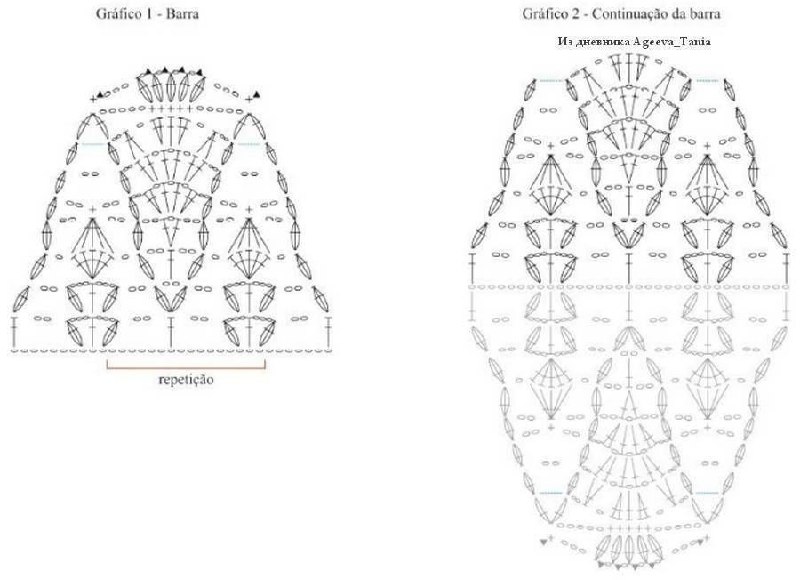 Gráfico 1 - Barra

repetição

Gráfico 2 - Continuação da barra

Из дневника Ageeva_Tania